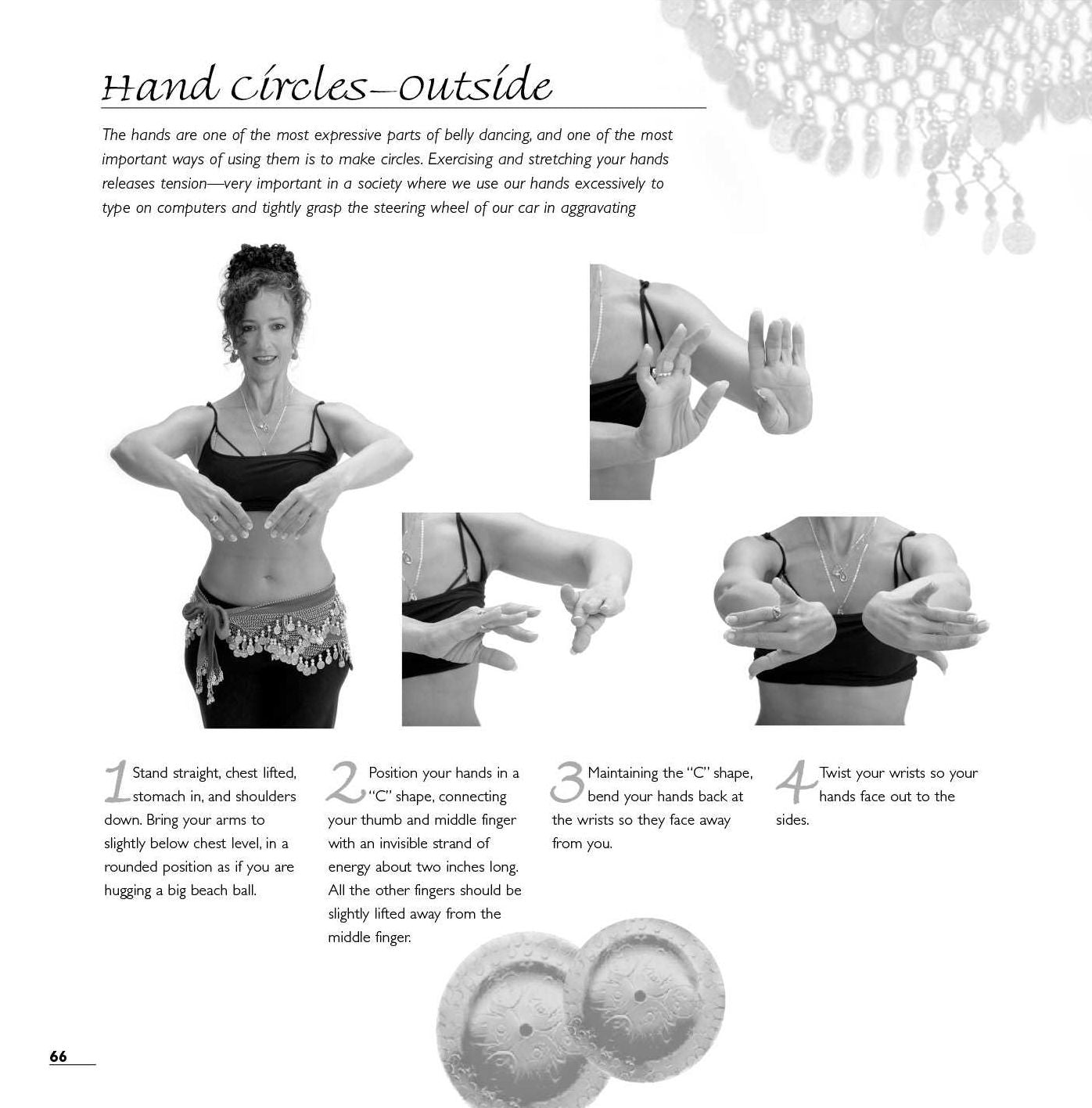 Hand Circles—Outside

The hands are one of the most expressive parts of belly dancing, and one of the most important ways of using them is to make circles. Exercising and stretching your hands releases tension—very important in a society where we use our hands excessively to type on computers and tightly grasp the steering wheel of our car in aggravating

1 Stand straight, chest lifted, stomach in, and shoulders down. Bring your arms to slightly below chest level, in a rounded position as if you are hugging a big beach ball.

2 Position your hands in a "C" shape, connecting your thumb and middle finger with an invisible strand of energy about two inches long. All the other fingers should be slightly lifted away from the middle finger.

3 Maintaining the "C" shape, bend your hands back at the wrists so they face away from you.

4 Twist your wrists so your hands face out to the sides.

66